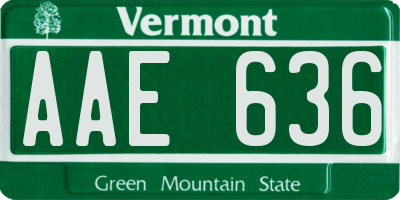 Vermont

AAE 636

Green Mountain State